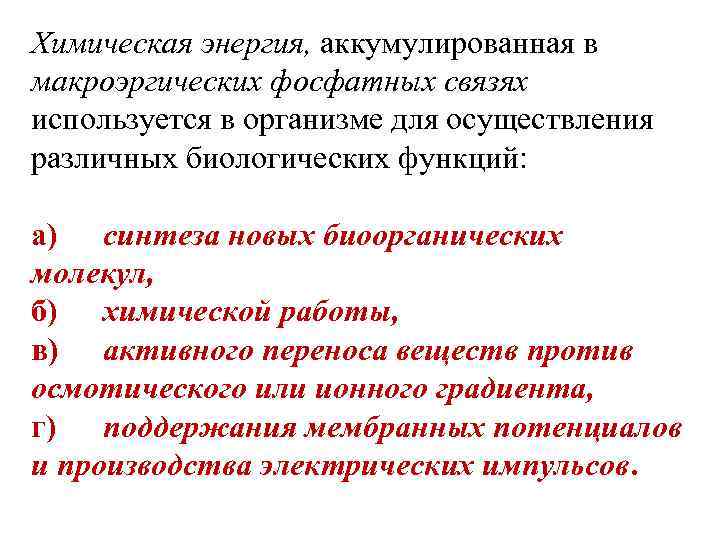 Химическая энергия, аккумулированная в макроэргических фосфатных связях используется в организме для осуществления различных биологических функций:

а) синтеза новых биоорганических молекул,
б) химической работы,
в) активного переноса веществ против осмотического или ионного градиента,
г) поддержания мембранных потенциалов и производства электрических импульсов.